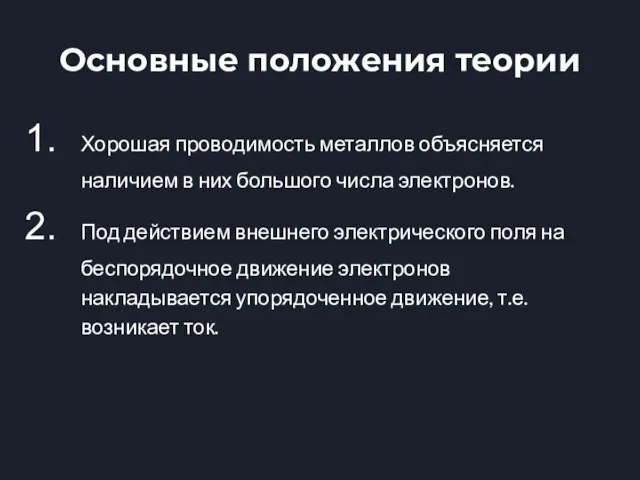 Основные положения теории

1. Хорошая проводимость металлов объясняется наличием в них большого числа электронов.

2. Под действием внешнего электрического поля на беспорядочное движение электронов накладывается упорядоченное движение, т.е. возникает ток.